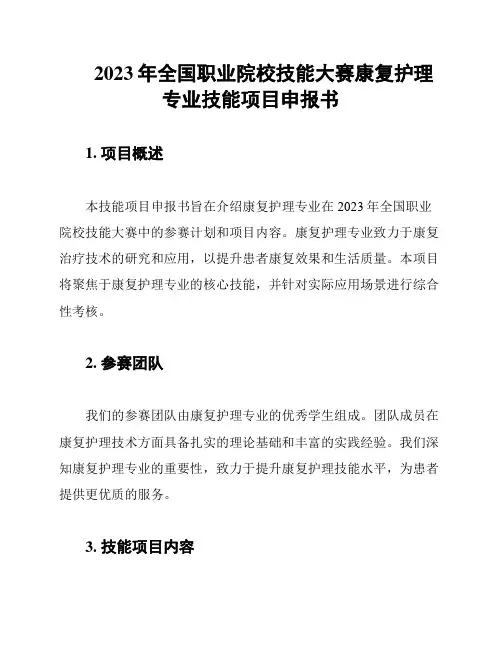 2023 年全国职业院校技能大赛康复护理专业技能项目申报书

1. 项目概述

本技能项目申报书旨在介绍康复护理专业在 2023 年全国职业院校技能大赛中的参赛计划和项目内容。康复护理专业致力于康复治疗技术的研究和应用，以提升患者康复效果和生活质量。本项目将聚焦于康复护理专业的核心技能，并针对实际应用场景进行综合性考核。

2. 参赛团队

我们的参赛团队由康复护理专业的优秀学生组成。团队成员在康复护理技术方面具备扎实的理论基础和丰富的实践经验。我们深知康复护理专业的重要性，致力于提升康复护理技能水平，为患者提供更优质的服务。

3. 技能项目内容